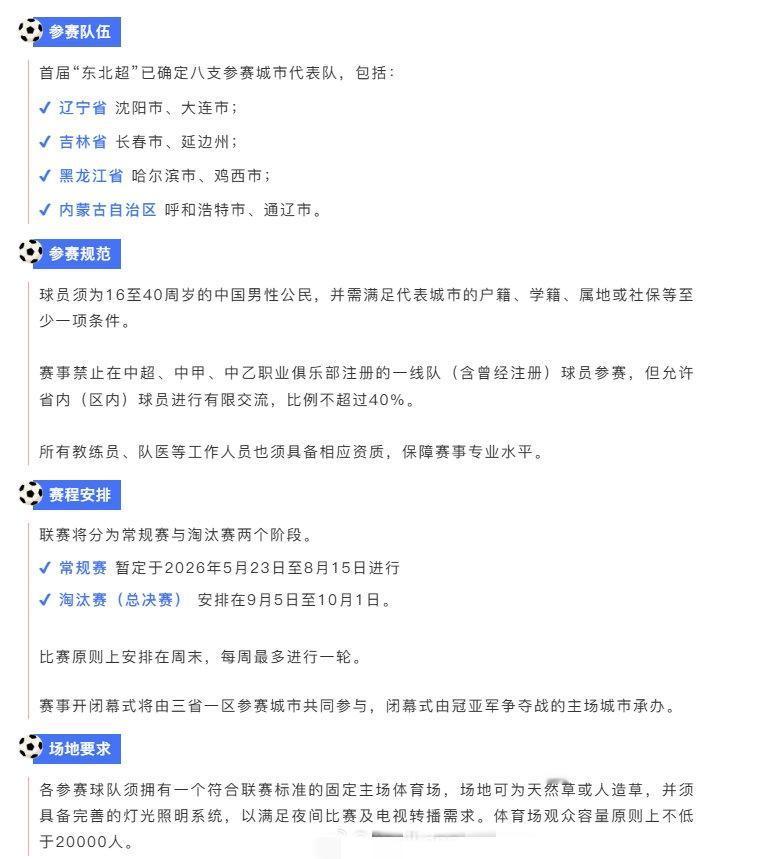 参赛队伍

首届“东北超”已确定八支参赛城市代表队，包括：

✓ 辽宁省 沈阳市、大连市；

✓ 吉林省 长春市、延边州；

✓ 黑龙江省 哈尔滨市、鸡西市；

✓ 内蒙古自治区 呼和浩特市、通辽市。

参赛规范

球员须为16至40周岁的中国男性公民，并需满足代表城市的户籍、学籍、属地或社保等至少一项条件。

赛事禁止在中超、中甲、中乙职业俱乐部注册的一线队（含曾经注册）球员参赛，但允许省内（区内）球员进行有限交流，比例不超过40%。

所有教练员、队医等工作人员也须具备相应资质，保障赛事专业水平。

赛程安排

联赛将分为常规赛与淘汰赛两个阶段。

✓ 常规赛 暂定于2026年5月23日至8月15日进行

✓ 淘汰赛（总决赛） 安排在9月5日至10月1日。

比赛原则上安排在周末，每周最多进行一轮。

赛事开闭幕式将由三省一区参赛城市共同参与，闭幕式由冠亚军争夺战的主场城市承办。

场地要求

各参赛球队须拥有一个符合联赛标准的固定主场体育场，场地可为天然草或人造草，并须具备完善的灯光照明系统，以满足夜间比赛及电视转播需求。体育场观众容量原则上不低于20000人。